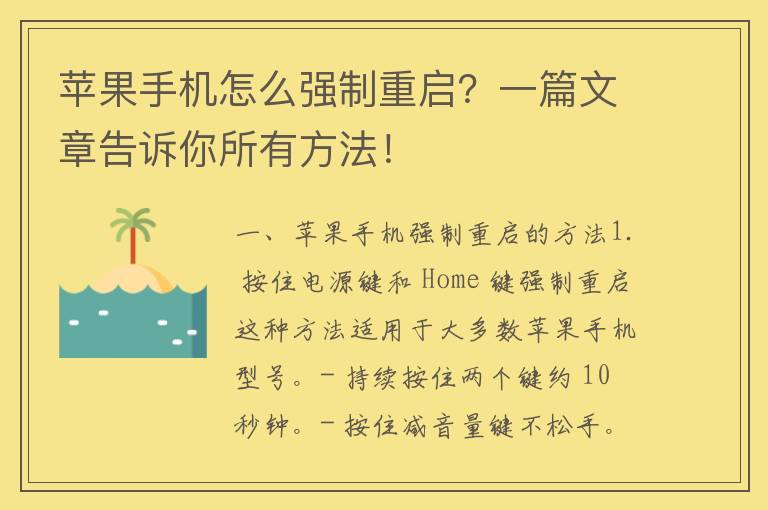 苹果手机怎么强制重启？一篇文章告诉你所有方法！

一、苹果手机强制重启的方法1. 按住电源键和 Home 键强制重启这种方法适用于大多数苹果手机型号。- 持续按住两个键约 10 秒钟。- 按住减音量键不松手。